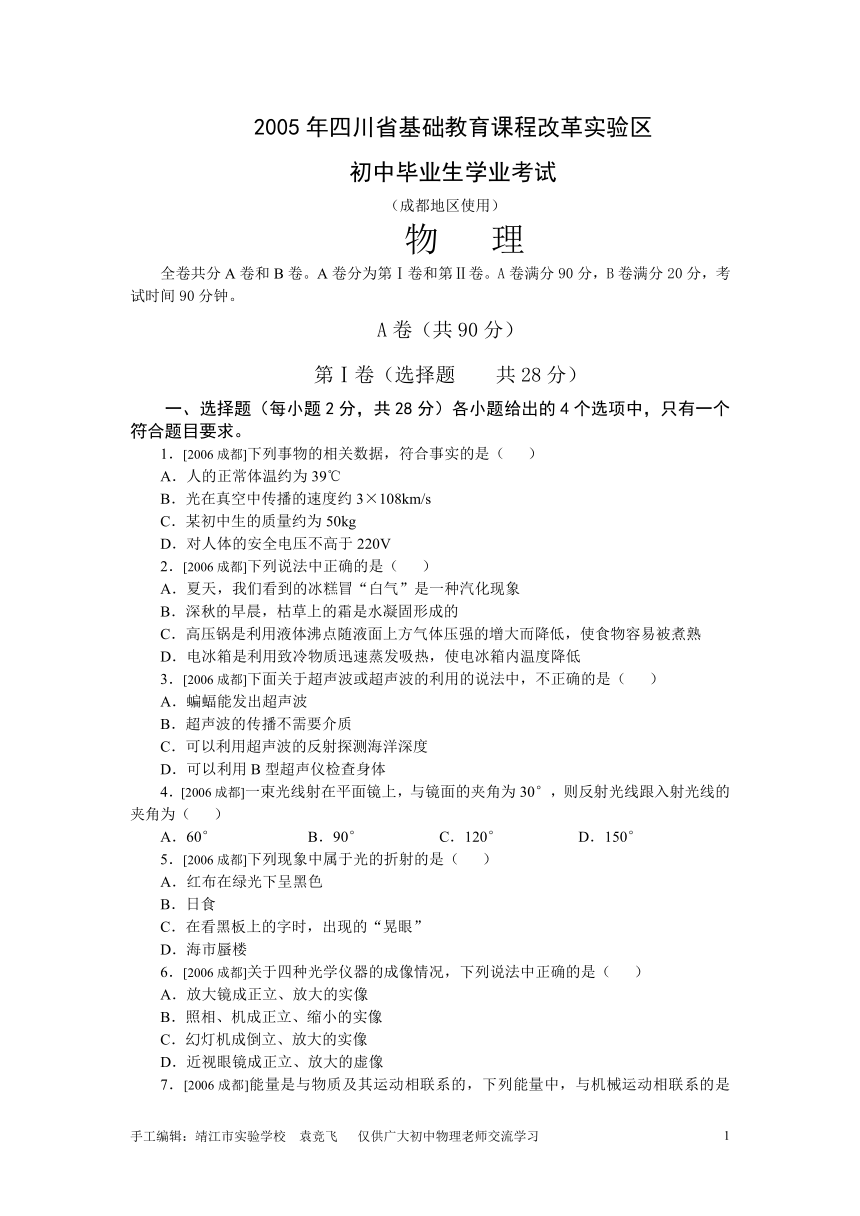 2005 年四川省基础教育课程改革实验区

初中毕业生学业考试

（成都地区使用）

物　理

全卷共分 A 卷和 B 卷。A 卷分为第Ⅰ卷和第Ⅱ卷。A 卷满分 90 分，B 卷满分 20 分，考试时间 90 分钟。

A 卷（共 90 分）

第Ⅰ卷（选择题　共 28 分）

一、选择题（每小题 2 分，共 28 分）各小题给出的 4 个选项中，只有一个符合题目要求。

1．[2006 成都]下列事物的相关数据，符合事实的是（　）

A．人的正常体温约为 39℃

B．光在真空中传播的速度约 3×108km/s

C．某初中生的质量约为 50kg

D．对人体的安全电压不高于 220V

2．[2006 成都]下列说法中正确的是（　）

A．夏天，我们看到的冰糕冒“白气”是一种汽化现象

B．深秋的早晨，枯草上的霜是水凝固形成的

C．高压锅是利用液体沸点随液面上方气体压强的增大而降低，使食物容易被煮熟

D．电冰箱是利用致冷物质迅速蒸发吸热，使电冰箱内温度降低

3．[2006 成都]下面关于超声波或超声波的利用的说法中，不正确的是（　）

A．蝙蝠能发出超声波

B．超声波的传播不需要介质

C．可以利用超声波的反射探测海洋深度

D．可以利用 B 型超声仪检查身体

4．[2006 成都]一束光线射在平面镜上，与镜面的夹角为 30°，则反射光线跟入射光线的夹角为（　）

A．60°　B．90°　C．120°　D．150°

5．[2006 成都]下列现象中属于光的折射的是（　）

A．红布在绿光下呈黑色

B．日食

C．在看黑板上的字时，出现的“晃眼”

D．海市蜃楼

6．[2006 成都]关于四种光学仪器的成像情况，下列说法中正确的是（　）

A．放大镜成正立、放大的实像

B．照相、机成正立、缩小的实像

C．幻灯机成倒立、放大的实像

D．近视眼镜成正立、放大的虚像

7．[2006 成都]能量是与物质及其运动相联系的，下列能量中，与机械运动相联系的是

手工编辑：靖江市实验学校　袁竞飞　仅供广大初中物理老师交流学习　1